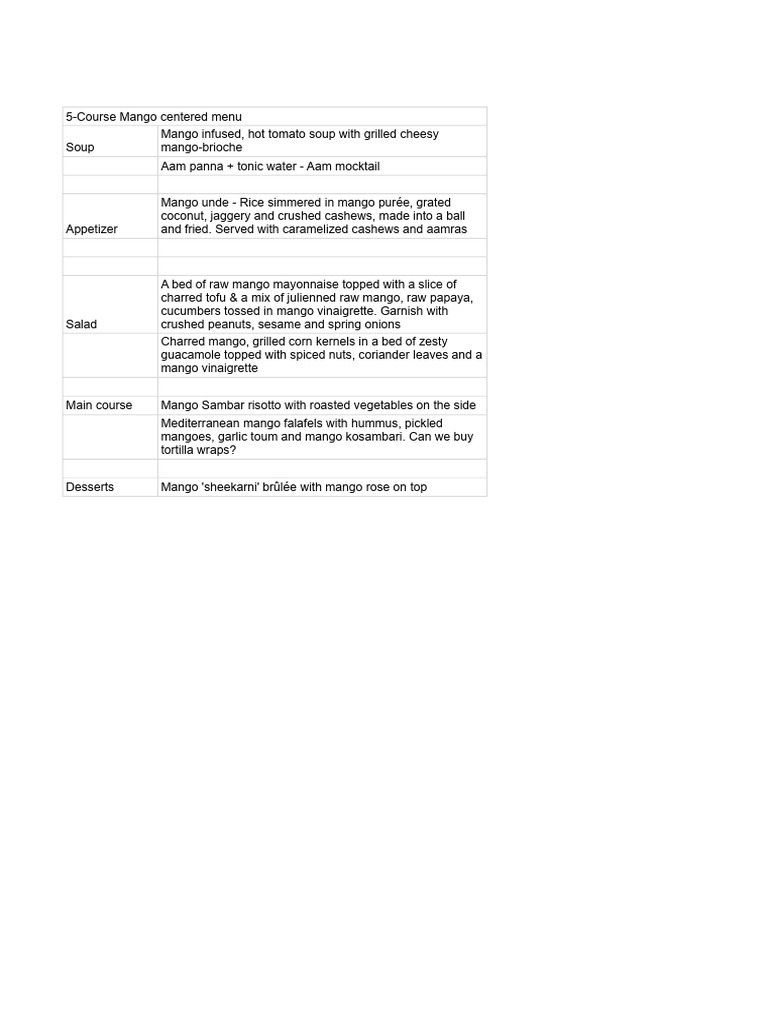 | 5-Course Mango centered menu | |
|---|---|
| Soup | Mango infused, hot tomato soup with grilled cheesy mango-brioche |
| | Aam panna + tonic water - Aam mocktail |
| | |
| Appetizer | Mango unde - Rice simmered in mango purée, grated coconut, jaggery and crushed cashews, made into a ball and fried. Served with caramelized cashews and aamras |
| | |
| | |
| Salad | A bed of raw mango mayonnaise topped with a slice of charred tofu & a mix of julienned raw mango, raw papaya, cucumbers tossed in mango vinaigrette. Garnish with crushed peanuts, sesame and spring onions |
| | Charred mango, grilled corn kernels in a bed of zesty guacamole topped with spiced nuts, coriander leaves and a mango vinaigrette |
| | |
| Main course | Mango Sambar risotto with roasted vegetables on the side |
| | Mediterranean mango falafels with hummus, pickled mangoes, garlic toum and mango kosambari. Can we buy tortilla wraps? |
| | |
| Desserts | Mango 'sheekarni' brûlée with mango rose on top |